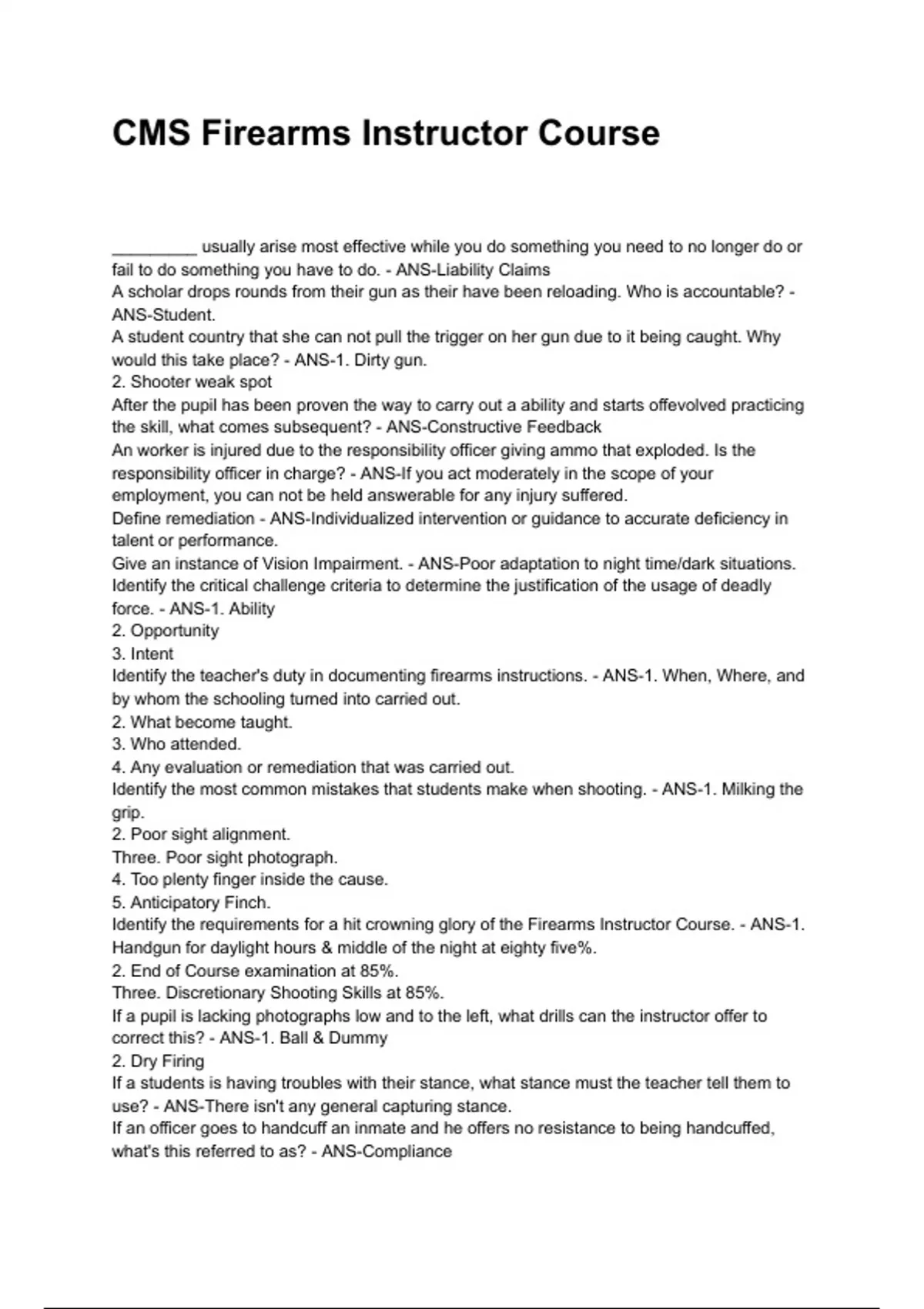 CMS Firearms Instructor Course

_________ usually arise most effective while you do something you need to no longer do or fail to do something you have to do. - ANS-Liability Claims
A scholar drops rounds from their gun as their have been reloading. Who is accountable? - ANS-Student.
A student country that she can not pull the trigger on her gun due to it being caught. Why would this take place? - ANS-1. Dirty gun.
2. Shooter weak spot
After the pupil has been proven the way to carry out a ability and starts offevolved practicing the skill, what comes subsequent? - ANS-Constructive Feedback
An worker is injured due to the responsibility officer giving ammo that exploded. Is the responsibility officer in charge? - ANS-If you act moderately in the scope of your employment, you can not be held answerable for any injury suffered.
Define remediation - ANS-Individualized intervention or guidance to accurate deficiency in talent or performance.
Give an instance of Vision Impairment. - ANS-Poor adaptation to night time/dark situations.
Identify the critical challenge criteria to determine the justification of the usage of deadly force. - ANS-1. Ability
2. Opportunity
3. Intent
Identify the teacher's duty in documenting firearms instructions. - ANS-1. When, Where, and by whom the schooling turned into carried out.
2. What become taught.
3. Who attended.
4. Any evaluation or remediation that was carried out.
Identify the most common mistakes that students make when shooting. - ANS-1. Milking the grip.
2. Poor sight alignment.
Three. Poor sight photograph.
4. Too plenty finger inside the cause.
5. Anticipatory Finch.
Identify the requirements for a hit crowning glory of the Firearms Instructor Course. - ANS-1. Handgun for daylight hours & middle of the night at eighty five%.
2. End of Course examination at 85%.
Three. Discretionary Shooting Skills at 85%.
If a pupil is lacking photographs low and to the left, what drills can the instructor offer to correct this? - ANS-1. Ball & Dummy
2. Dry Firing
If a students is having troubles with their stance, what stance must the teacher tell them to use? - ANS-There isn't any general capturing stance.
If an officer goes to handcuff an inmate and he offers no resistance to being handcuffed, what's this referred to as? - ANS-Compliance